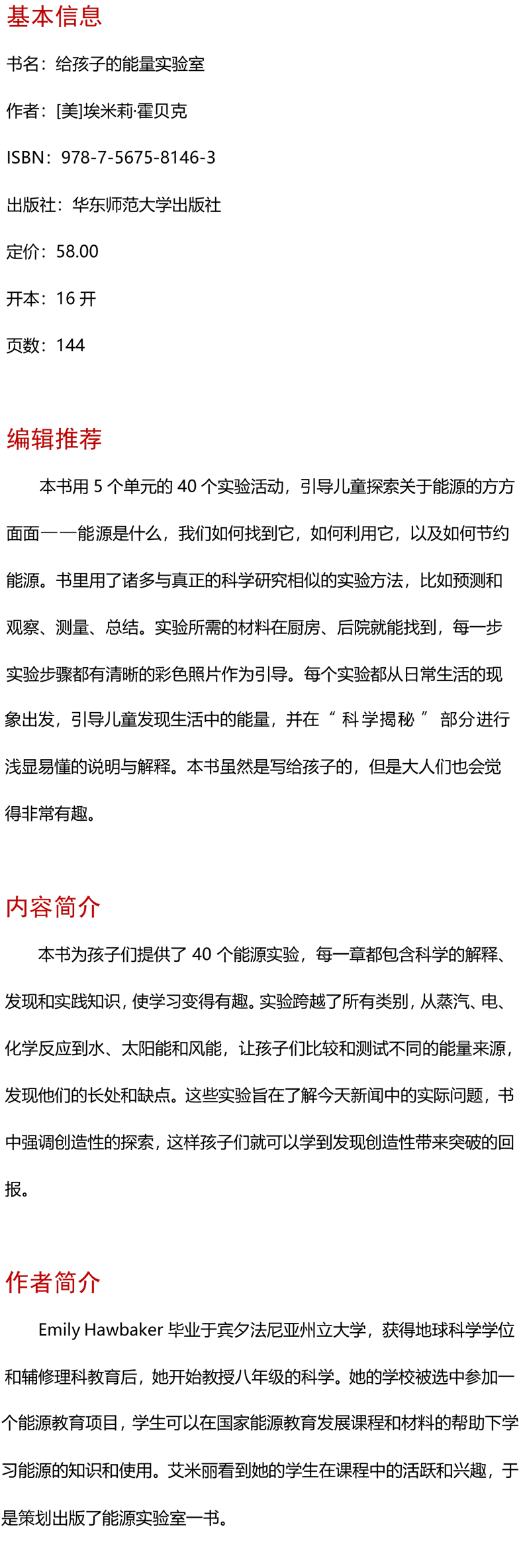 基本信息

书名：给孩子的能量实验室

作者：[美]埃米莉·霍贝克

ISBN：978-7-5675-8146-3

出版社：华东师范大学出版社

定价：58.00

开本：16 开

页数：144

编辑推荐

本书用 5 个单元的 40 个实验活动，引导儿童探索关于能源的方方面面——能源是什么，我们如何找到它，如何利用它，以及如何节约能源。书里用了诸多与真正的科学研究相似的实验方法，比如预测和观察、测量、总结。实验所需的材料在厨房、后院就能找到，每一步实验步骤都有清晰的彩色照片作为引导。每个实验都从日常生活的现象出发，引导儿童发现生活中的能量，并在“科学揭秘”部分进行浅显易懂的说明与解释。本书虽然是写给孩子的，但是大人们也会觉得非常有趣。

内容简介

本书为孩子们提供了 40 个能源实验，每一章都包含科学的解释、发现和实践知识，使学习变得有趣。实验跨越了所有类别，从蒸汽、电、化学反应到水、太阳能和风能，让孩子们比较和测试不同的能量来源，发现他们的长处和缺点。这些实验旨在了解今天新闻中的实际问题，书中强调创造性的探索，这样孩子们就可以学到发现创造性带来突破的回报。

作者简介

Emily Hawbaker 毕业于宾夕法尼亚州立大学，获得地球科学学位和辅修理科教育后，她开始教授八年级的科学。她的学校被选中参加一个能源教育项目，学生可以在国家能源教育发展课程和材料的帮助下学习能源的知识和使用。艾米丽看到她的学生在课程中的活跃和兴趣，于是策划出版了能源实验室一书。